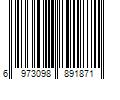 6 973098 891871